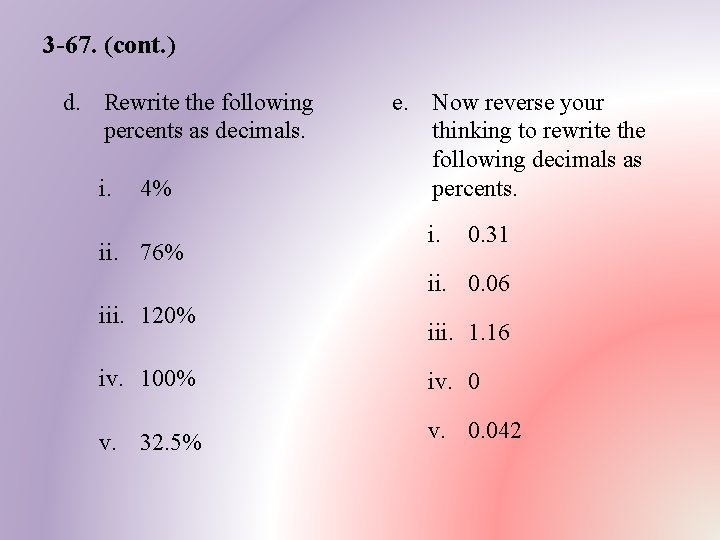 3-67. (cont.)

d. Rewrite the following percents as decimals.

i. 4%

ii. 76%

iii. 120%

iv. 100%

v. 32.5%

e. Now reverse your thinking to rewrite the following decimals as percents.

i. 0.31

ii. 0.06

iii. 1.16

iv. 0

v. 0.042